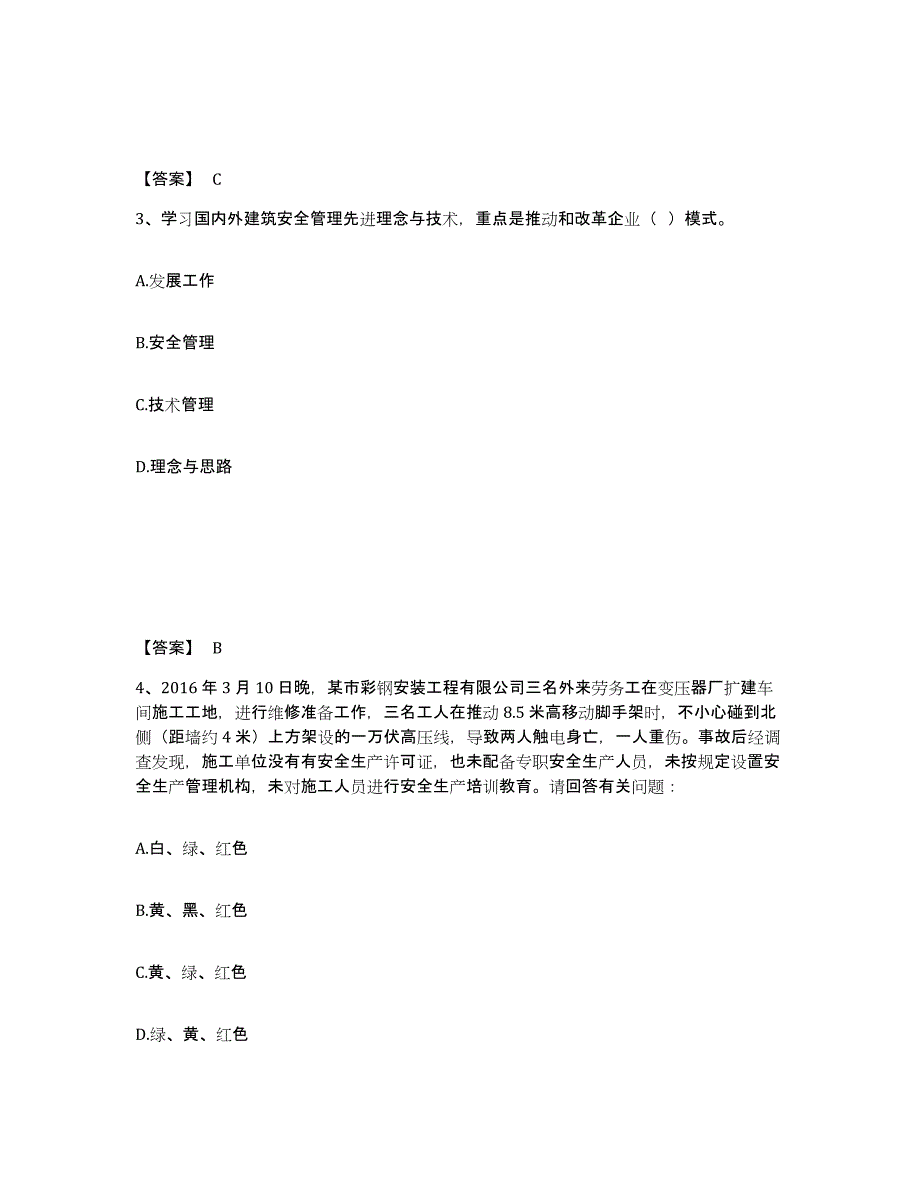 【答案】 C

3、学习国内外建筑安全管理先进理念与技术，重点是推动和改革企业（ ）模式。

A.发展工作

B.安全管理

C.技术管理

D.理念与思路

【答案】 B

4、2016 年 3 月 10 日晚，某市彩钢安装工程有限公司三名外来劳务工在变压器厂扩建车间施工工地，进行维修准备工作，三名工人在推动 8.5 米高移动脚手架时，不小心碰到北侧（距墙约 4 米）上方架设的一万伏高压线，导致两人触电身亡，一人重伤。事故后经调查发现，施工单位没有有安全生产许可证，也未配备专职安全生产人员，未按规定设置安全生产管理机构，未对施工人员进行安全生产培训教育。请回答有关问题：

A.白、绿、红色

B.黄、黑、红色

C.黄、绿、红色

D.绿、黄、红色